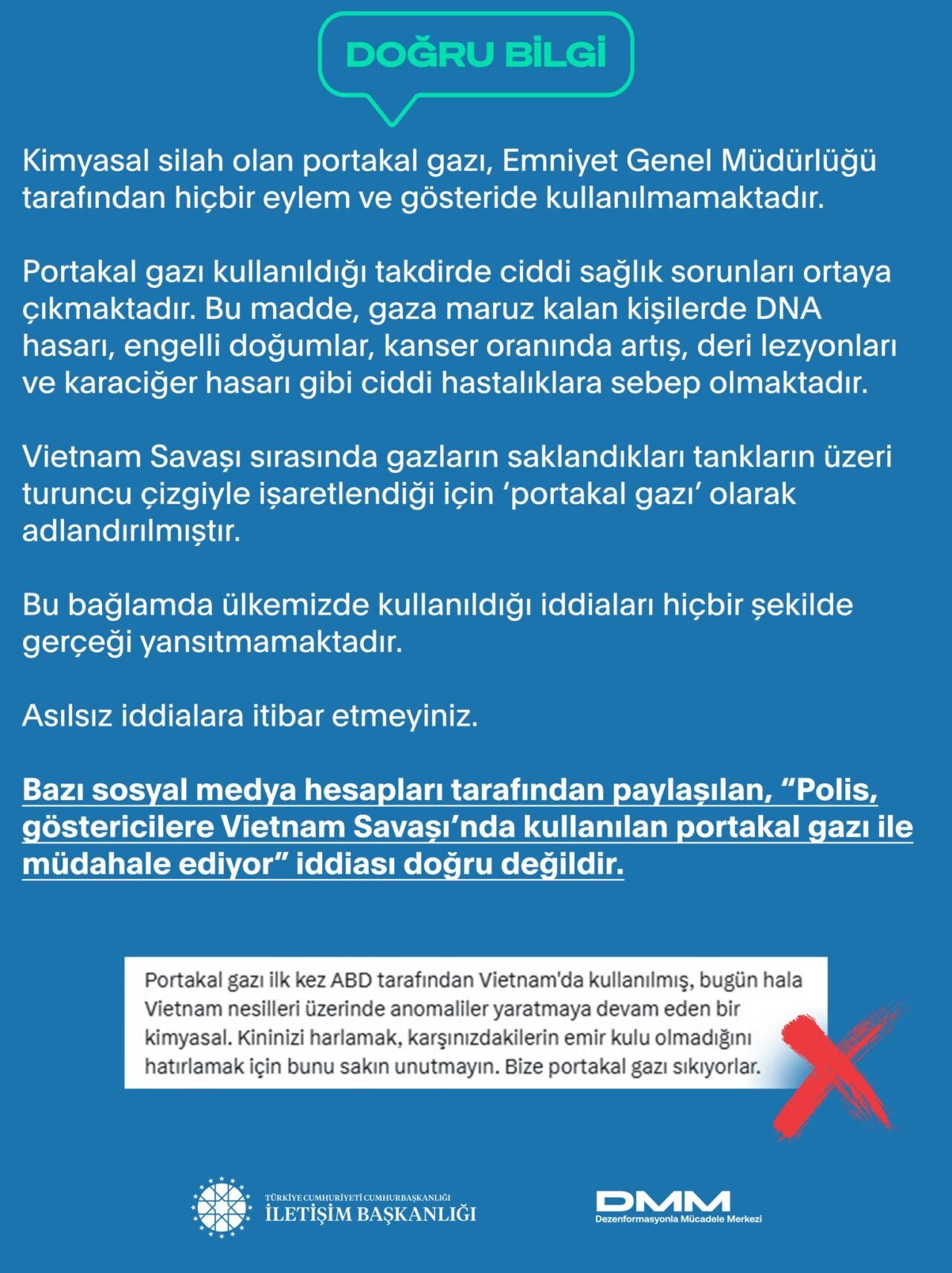 DOĞRU BİLGİ

Kimyasal silah olan portakal gazı, Emniyet Genel Müdürlüğü tarafından hiçbir eylem ve gösteride kullanılmamaktadır.

Portakal gazı kullanıldığı takdirde ciddi sağlık sorunları ortaya çıkmaktadır. Bu madde, gaza maruz kalan kişilerde DNA hasarı, engelli doğumlar, kanser oranında artış, deri lezyonları ve karaciğer hasarı gibi ciddi hastalıklara sebep olmaktadır.

Vietnam Savaşı sırasında gazların saklandıkları tankların üzeri turuncu çizgiyle işaretlendiği için 'portakal gazı' olarak adlandırılmıştır.

Bu bağlamda ülkemizde kullanıldığı iddiaları hiçbir şekilde gerçeği yansıtmamaktadır.

Asılsız iddialara itibar etmeyiniz.

Bazı sosyal medya hesapları tarafından paylaşılan, "Polis, göstericilere Vietnam Savaşı'nda kullanılan portakal gazı ile müdahale ediyor" iddiası doğru değildir.

Portakal gazı ilk kez ABD tarafından Vietnam'da kullanılmış, bugün hala Vietnam nesilleri üzerinde anomaliler yaratmaya devam eden bir kimyasal. Kininizi harlamak, karşınızdakilerin emir kulu olmadığını hatırlamak için bunu sakın unutmayın. Bize portakal gazı sıkıyorlar.

TÜRKİYE CUMHURİYETİ CUMHURBAŞKANLIĞI
İLETİŞİM BAŞKANLIĞI

DMM
Dezenformasyonla Mücadele Merkezi